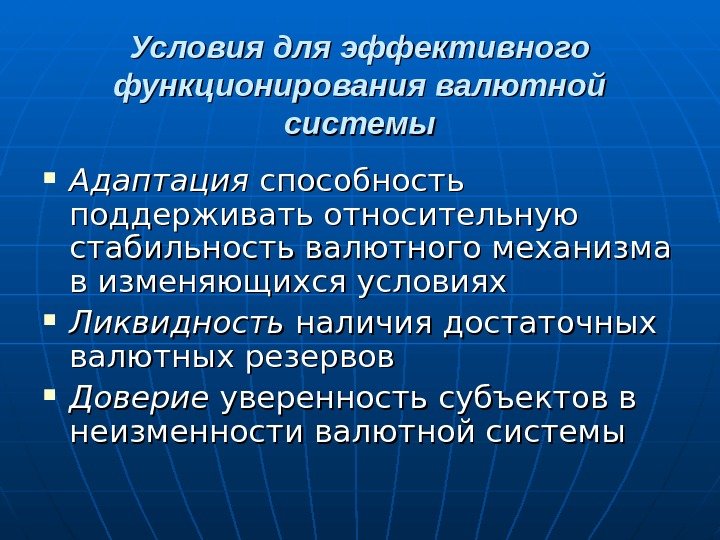 Условия для эффективного функционирования валютной системы

• Адаптация способность поддерживать относительную стабильность валютного механизма в изменяющихся условиях
• Ликвидность наличия достаточных валютных резервов
• Доверие уверенность субъектов в неизменности валютной системы